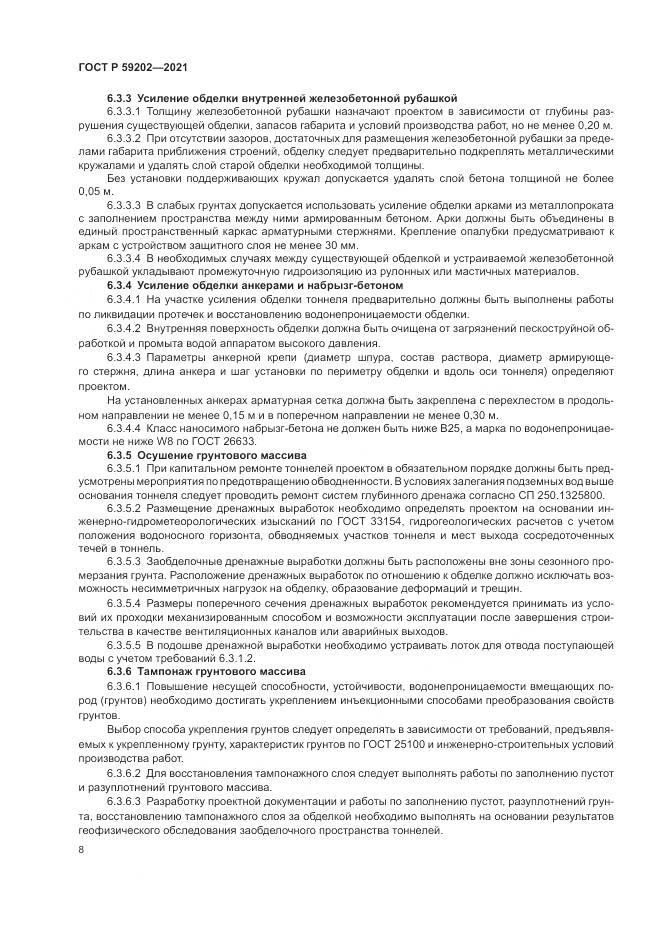 ГОСТ Р 59202—2021

6.3.3 Усиление обделки внутренней железобетонной рубашкой

6.3.3.1 Толщину железобетонной рубашки назначают проектом в зависимости от глубины разрушения существующей обделки, запасов габарита и условий производства работ, но не менее 0,20 м.

6.3.3.2 При отсутствии зазоров, достаточных для размещения железобетонной рубашки за пределами габарита приближения строений, обделку следует предварительно подкреплять металлическими кружалами и удалять слой старой обделки необходимой толщины.

Без установки поддерживающих кружал допускается удалять слой бетона толщиной не более 0,05 м.

6.3.3.3 В слабых грунтах допускается использовать усиление обделки арками из металлопроката с заполнением пространства между ними армированным бетоном. Арки должны быть объединены в единый пространственный каркас арматурными стержнями. Крепление опалубки предусматривают к аркам с устройством защитного слоя не менее 30 мм.

6.3.3.4 В необходимых случаях между существующей обделкой и устраиваемой железобетонной рубашкой укладывают промежуточную гидроизоляцию из рулонных или мастичных материалов.

6.3.4 Усиление обделки анкерами и набрызг-бетоном

6.3.4.1 На участке усиления обделки тоннеля предварительно должны быть выполнены работы по ликвидации протечек и восстановлению водонепроницаемости обделки.

6.3.4.2 Внутренняя поверхность обделки должна быть очищена от загрязнений пескоструйной обработкой и промыта водой аппаратом высокого давления.

6.3.4.3 Параметры анкерной крепи (диаметр шпура, состав раствора, диаметр армирующего стержня, длина анкера и шаг установки по периметру обделки и вдоль оси тоннеля) определяют проектом.

На установленных анкерах арматурная сетка должна быть закреплена с перехлестом в продольном направлении не менее 0,15 м и в поперечном направлении не менее 0,30 м.

6.3.4.4 Класс наносимого набрызг-бетона не должен быть ниже В25, а марка по водонепроницаемости не ниже W8 по ГОСТ 26633.

6.3.5 Осушение грунтового массива

6.3.5.1 При капитальном ремонте тоннелей проектом в обязательном порядке должны быть предусмотрены мероприятия по предотвращению обводненности. В условиях залегания подземных вод выше основания тоннеля следует проводить ремонт систем глубинного дренажа согласно СП 250.1325800.

6.3.5.2 Размещение дренажных выработок необходимо определять проектом на основании инженерно-гидрометеорологических изысканий по ГОСТ 33154, гидрогеологических расчетов с учетом положения водоносного горизонта, обводняемых участков тоннеля и мест выхода сосредоточенных течей в тоннель.

6.3.5.3 Заобделочные дренажные выработки должны быть расположены вне зоны сезонного промерзания грунта. Расположение дренажных выработок по отношению к обделке должно исключать возможность несимметричных нагрузок на обделку, образование деформаций и трещин.

6.3.5.4 Размеры поперечного сечения дренажных выработок рекомендуется принимать из условий их проходки механизированным способом и возможности эксплуатации после завершения строительства в качестве вентиляционных каналов или аварийных выходов.

6.3.5.5 В подошве дренажной выработки необходимо устраивать лоток для отвода поступающей воды с учетом требований 6.3.1.2.

6.3.6 Тампонаж грунтового массива

6.3.6.1 Повышение несущей способности, устойчивости, водонепроницаемости вмещающих пород (грунтов) необходимо достигать укреплением инъекционными способами преобразования свойств грунтов.

Выбор способа укрепления грунтов следует определять в зависимости от требований, предъявляемых к укрепленному грунту, характеристик грунтов по ГОСТ 25100 и инженерно-строительных условий производства работ.

6.3.6.2 Для восстановления тампонажного слоя следует выполнять работы по заполнению пустот и разуплотнений грунтового массива.

6.3.6.3 Разработку проектной документации и работы по заполнению пустот, разуплотнений грунта, восстановлению тампонажного слоя за обделкой необходимо выполнять на основании результатов геофизического обследования заобделочного пространства тоннелей.

8